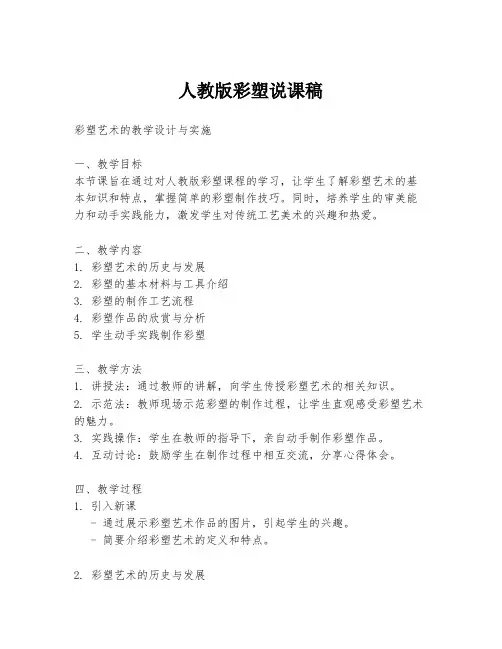 人教版彩塑说课稿

彩塑艺术的教学设计与实施

一、教学目标
本节课旨在通过对人教版彩塑课程的学习，让学生了解彩塑艺术的基本知识和特点，掌握简单的彩塑制作技巧。同时，培养学生的审美能力和动手实践能力，激发学生对传统工艺美术的兴趣和热爱。

二、教学内容
1. 彩塑艺术的历史与发展
2. 彩塑的基本材料与工具介绍
3. 彩塑的制作工艺流程
4. 彩塑作品的欣赏与分析
5. 学生动手实践制作彩塑

三、教学方法
1. 讲授法：通过教师的讲解，向学生传授彩塑艺术的相关知识。
2. 示范法：教师现场示范彩塑的制作过程，让学生直观感受彩塑艺术的魅力。
3. 实践操作：学生在教师的指导下，亲自动手制作彩塑作品。
4. 互动讨论：鼓励学生在制作过程中相互交流，分享心得体会。

四、教学过程
1. 引入新课
- 通过展示彩塑艺术作品的图片，引起学生的兴趣。
- 简要介绍彩塑艺术的定义和特点。

2. 彩塑艺术的历史与发展